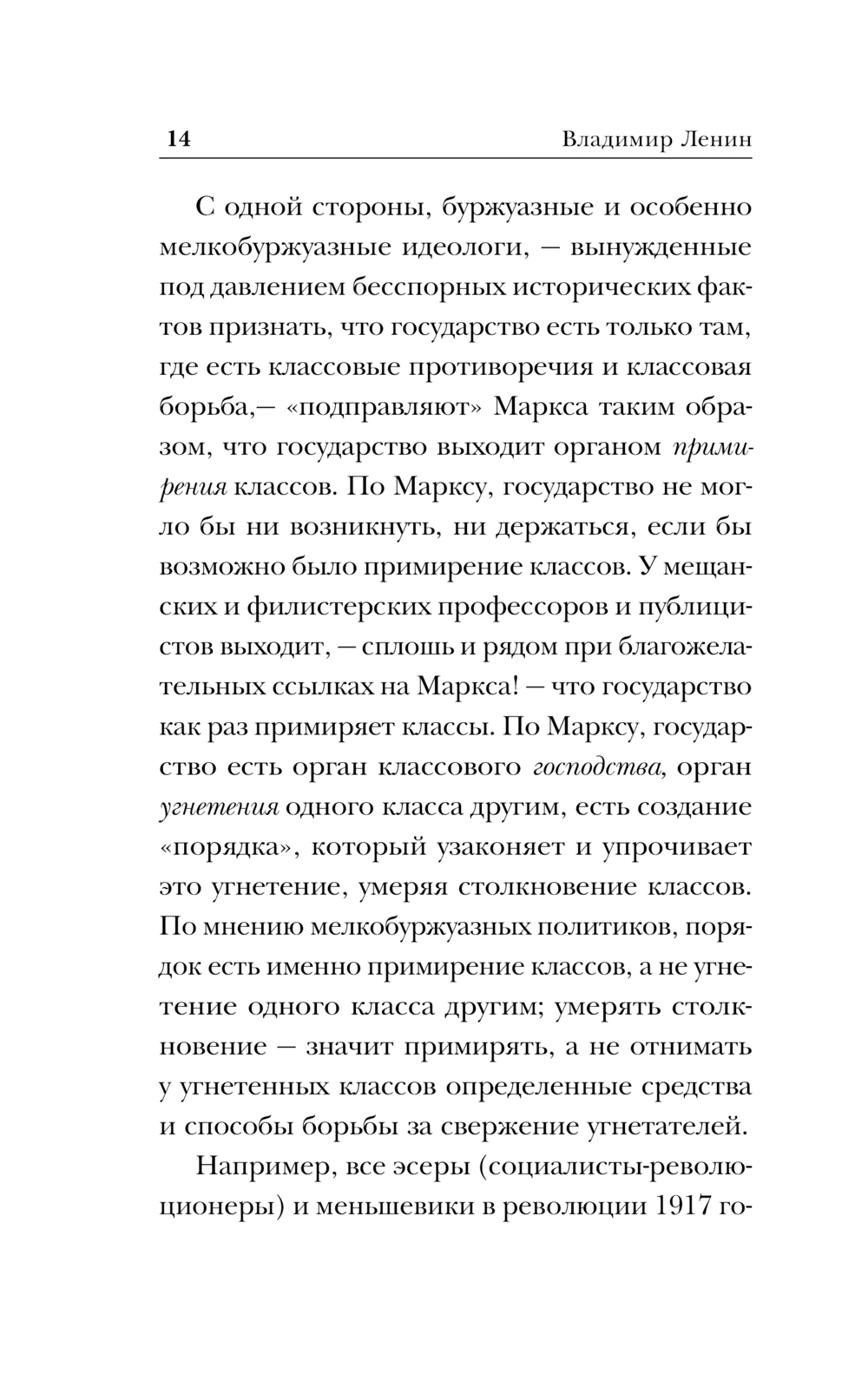 14 Владимир Ленин

С одной стороны, буржуазные и особенно мелкобуржуазные идеологи, — вынужденные под давлением бесспорных исторических фактов признать, что государство есть только там, где есть классовые противоречия и классовая борьба,— «подправляют» Маркса таким образом, что государство выходит органом примирения классов. По Марксу, государство не могло бы ни возникнуть, ни держаться, если бы возможно было примирение классов. У мещанских и филистерских профессоров и публицистов выходит, — сплошь и рядом при благожелательных ссылках на Маркса! — что государство как раз примиряет классы. По Марксу, государство есть орган классового господства, орган угнетения одного класса другим, есть создание «порядка», который узаконяет и упрочивает это угнетение, умеряя столкновение классов. По мнению мелкобуржуазных политиков, порядок есть именно примирение классов, а не угнетение одного класса другим; умерять столкновение — значит примирять, а не отнимать у угнетенных классов определенные средства и способы борьбы за свержение угнетателей.

Например, все эсеры (социалисты-революционеры) и меньшевики в революции 1917 го-